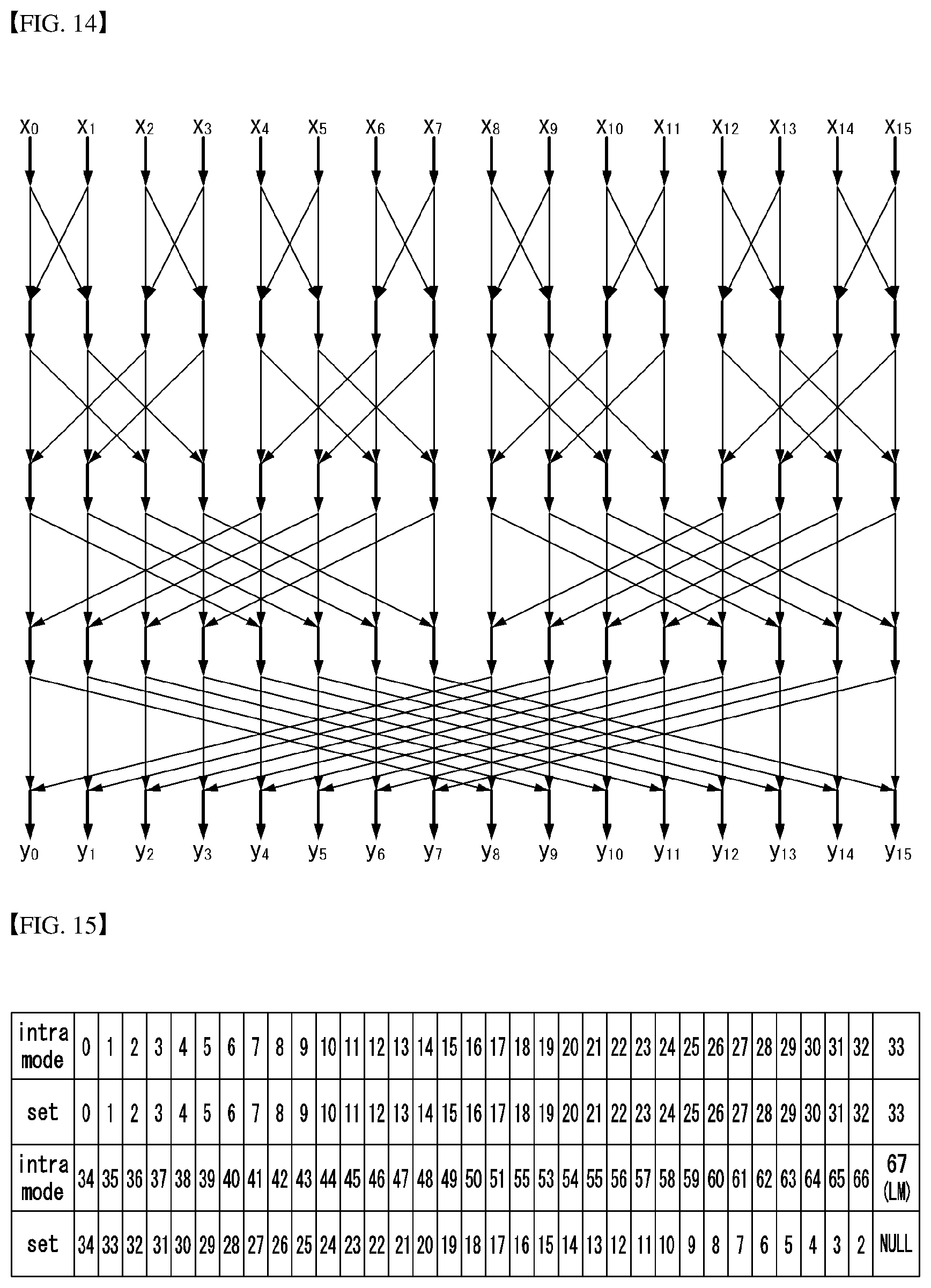 【FIG. 14】

$x_0$ $x_1$ $x_2$ $x_3$ $x_4$ $x_5$ $x_6$ $x_7$ $x_8$ $x_9$ $x_{10}$ $x_{11}$ $x_{12}$ $x_{13}$ $x_{14}$ $x_{15}$

$y_0$ $y_1$ $y_2$ $y_3$ $y_4$ $y_5$ $y_6$ $y_7$ $y_8$ $y_9$ $y_{10}$ $y_{11}$ $y_{12}$ $y_{13}$ $y_{14}$ $y_{15}$

【FIG. 15】

| intra mode | 0 | 1 | 2 | 3 | 4 | 5 | 6 | 7 | 8 | 9 | 10 | 11 | 12 | 13 | 14 | 15 | 16 | 17 | 18 | 19 | 20 | 21 | 22 | 23 | 24 | 25 | 26 | 27 | 28 | 29 | 30 | 31 | 32 | 33 |
|---|---|---|---|---|---|---|---|---|---|---|---|---|---|---|---|---|---|---|---|---|---|---|---|---|---|---|---|---|---|---|---|---|---|---|
| set | 0 | 1 | 2 | 3 | 4 | 5 | 6 | 7 | 8 | 9 | 10 | 11 | 12 | 13 | 14 | 15 | 16 | 17 | 18 | 19 | 20 | 21 | 22 | 23 | 24 | 25 | 26 | 27 | 28 | 29 | 30 | 31 | 32 | 33 |
| intra mode | 34 | 35 | 36 | 37 | 38 | 39 | 40 | 41 | 42 | 43 | 44 | 45 | 46 | 47 | 48 | 49 | 50 | 51 | 55 | 53 | 54 | 55 | 56 | 57 | 58 | 59 | 60 | 61 | 62 | 63 | 64 | 65 | 66 | 67 (LM) |
| set | 34 | 33 | 32 | 31 | 30 | 29 | 28 | 27 | 26 | 25 | 24 | 23 | 22 | 21 | 20 | 19 | 18 | 17 | 16 | 15 | 14 | 13 | 12 | 11 | 10 | 9 | 8 | 7 | 6 | 5 | 4 | 3 | 2 | NULL |